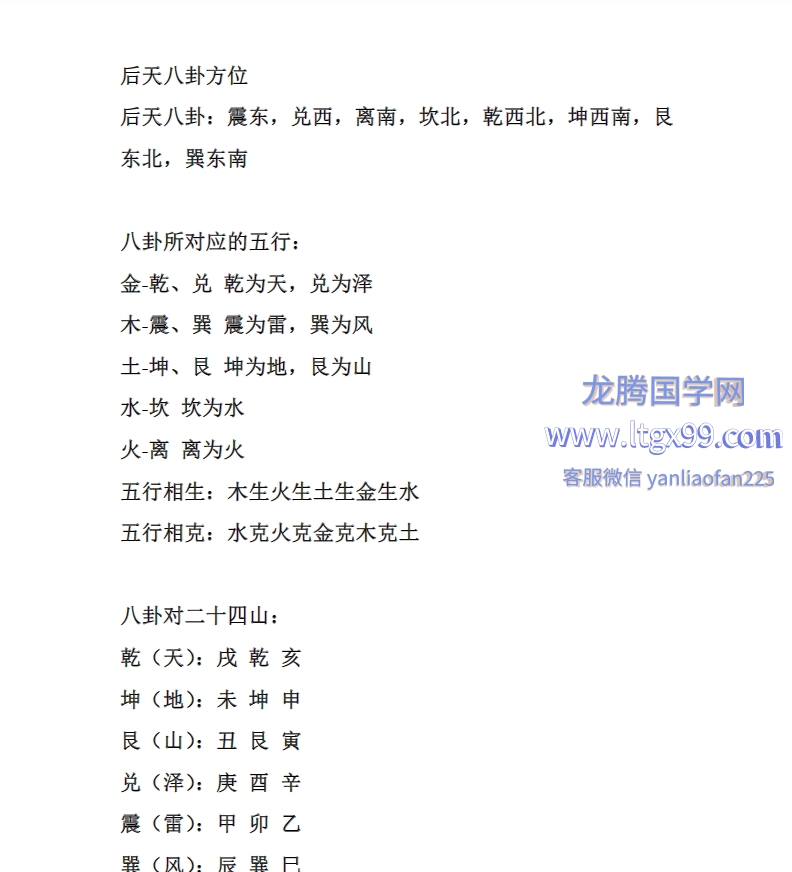 后天八卦方位

后天八卦：震东，兑西，离南，坎北，乾西北，坤西南，艮东北，巽东南

八卦所对应的五行：

金-乾、兑 乾为天，兑为泽

木-震、巽 震为雷，巽为风

土-坤、艮 坤为地，艮为山

水-坎 坎为水

火-离 离为火

五行相生：木生火生土生金生水

五行相克：水克火克金克木克土

龙腾国学网
www.ltgx99.com
客服微信 yanliaofan225

八卦对二十四山：

乾（天）：戌 乾 亥

坤（地）：未 坤 申

艮（山）：丑 艮 寅

兑（泽）：庚 酉 辛

震（雷）：甲 卯 乙

巽（风）：辰 巽 巳